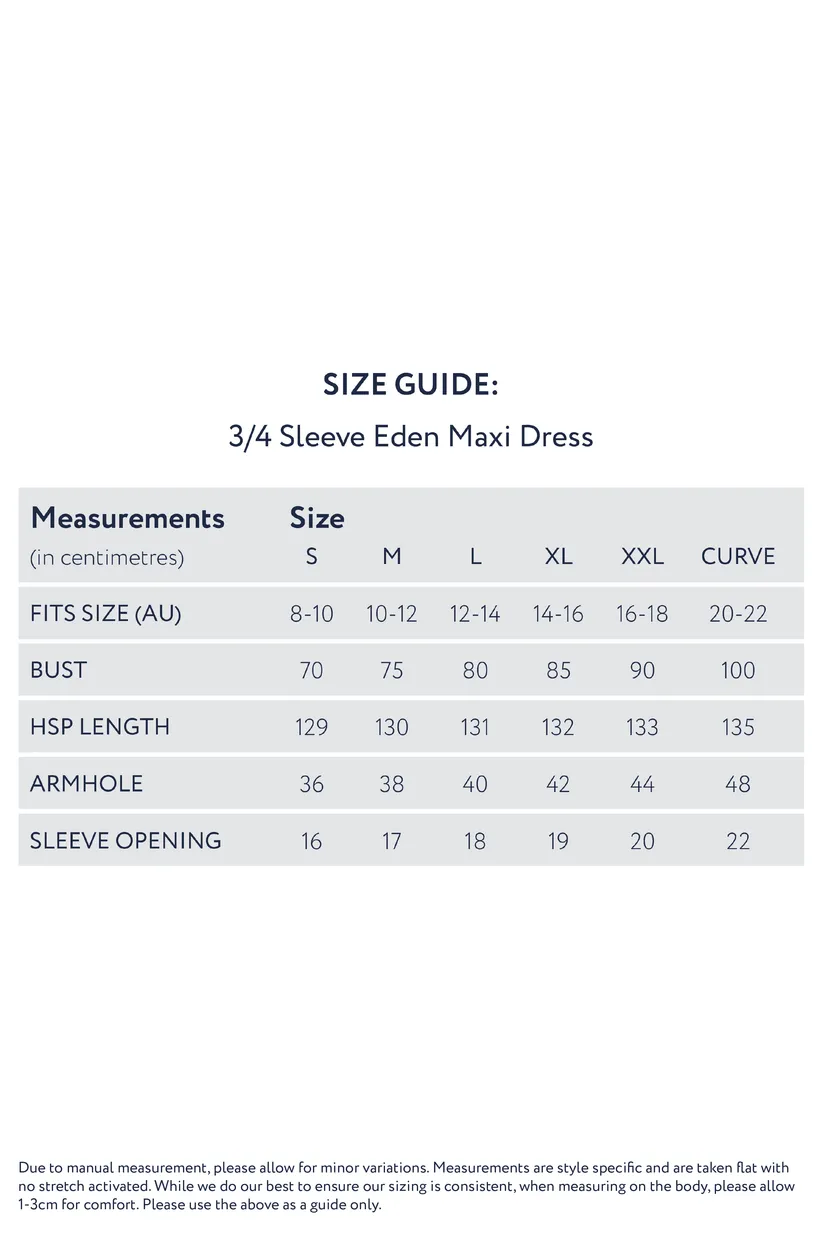 SIZE GUIDE:

3/4 Sleeve Eden Maxi Dress

| Measurements (in centimetres) | Size S | M | L | XL | XXL | CURVE |
|---|---|---|---|---|---|---|
| FITS SIZE (AU) | 8-10 | 10-12 | 12-14 | 14-16 | 16-18 | 20-22 |
| BUST | 70 | 75 | 80 | 85 | 90 | 100 |
| HSP LENGTH | 129 | 130 | 131 | 132 | 133 | 135 |
| ARMHOLE | 36 | 38 | 40 | 42 | 44 | 48 |
| SLEEVE OPENING | 16 | 17 | 18 | 19 | 20 | 22 |

Due to manual measurement, please allow for minor variations. Measurements are style specific and are taken flat with no stretch activated. While we do our best to ensure our sizing is consistent, when measuring on the body, please allow 1-3cm for comfort. Please use the above as a guide only.